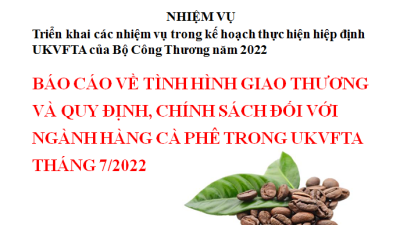 NHIỆM VỤ
Triển khai các nhiệm vụ trong kế hoạch thực hiện hiệp định UKVFTA của Bộ Công Thương năm 2022

BÁO CÁO VỀ TÌNH HÌNH GIAO THƯƠNG VÀ QUY ĐỊNH, CHÍNH SÁCH ĐỐI VỚI NGÀNH HÀNG CÀ PHÊ TRONG UKVFTA THÁNG 7/2022